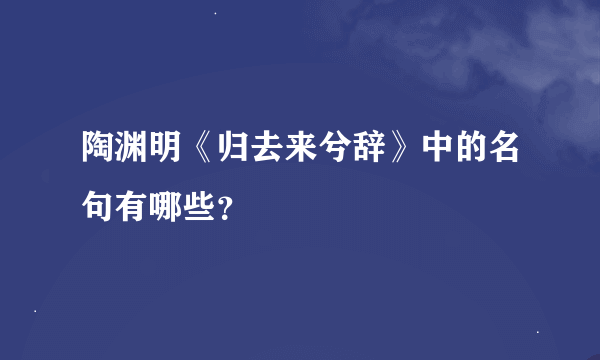 陶渊明《归去来兮辞》中的名句有哪些？